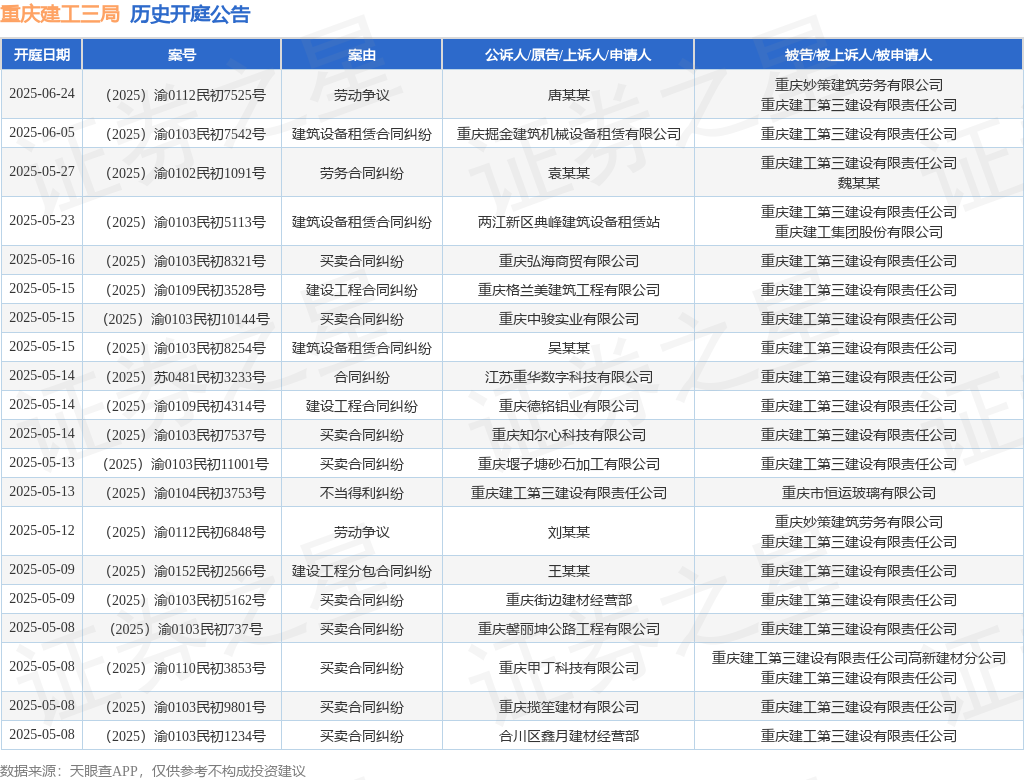 重庆建工三局 历史开庭公告

| 开庭日期 | 案号 | 案由 | 公诉人/原告/上诉人/申请人 | 被告/被上诉人/被申请人 |
|---|---|---|---|---|
| 2025-06-24 | （2025）渝0112民初7525号 | 劳动争议 | 唐某某 | 重庆妙策建筑劳务有限公司 重庆建工第三建设有限责任公司 |
| 2025-06-05 | （2025）渝0103民初7542号 | 建筑设备租赁合同纠纷 | 重庆掘金建筑机械设备租赁有限公司 | 重庆建工第三建设有限责任公司 |
| 2025-05-27 | （2025）渝0102民初1091号 | 劳务合同纠纷 | 袁某某 | 重庆建工第三建设有限责任公司 魏某某 |
| 2025-05-23 | （2025）渝0103民初5113号 | 建筑设备租赁合同纠纷 | 两江新区典峰建筑设备租赁站 | 重庆建工第三建设有限责任公司 重庆建工集团股份有限公司 |
| 2025-05-16 | （2025）渝0103民初8321号 | 买卖合同纠纷 | 重庆弘海商贸有限公司 | 重庆建工第三建设有限责任公司 |
| 2025-05-15 | （2025）渝0109民初3528号 | 建设工程合同纠纷 | 重庆格兰美建筑工程有限公司 | 重庆建工第三建设有限责任公司 |
| 2025-05-15 | （2025）渝0103民初10144号 | 买卖合同纠纷 | 重庆中骏实业有限公司 | 重庆建工第三建设有限责任公司 |
| 2025-05-15 | （2025）渝0103民初8254号 | 建筑设备租赁合同纠纷 | 吴某某 | 重庆建工第三建设有限责任公司 |
| 2025-05-14 | （2025）苏0481民初3233号 | 合同纠纷 | 江苏重华数字科技有限公司 | 重庆建工第三建设有限责任公司 |
| 2025-05-14 | （2025）渝0109民初4314号 | 建设工程合同纠纷 | 重庆德铭铝业有限公司 | 重庆建工第三建设有限责任公司 |
| 2025-05-14 | （2025）渝0103民初7537号 | 买卖合同纠纷 | 重庆知尔心科技有限公司 | 重庆建工第三建设有限责任公司 |
| 2025-05-13 | （2025）渝0103民初11001号 | 买卖合同纠纷 | 重庆堰子塘砂石加工有限公司 | 重庆建工第三建设有限责任公司 |
| 2025-05-13 | （2025）渝0104民初3753号 | 不当得利纠纷 | 重庆建工第三建设有限责任公司 | 重庆市恒运玻璃有限公司 |
| 2025-05-12 | （2025）渝0112民初6848号 | 劳动争议 | 刘某某 | 重庆妙策建筑劳务有限公司 重庆建工第三建设有限责任公司 |
| 2025-05-09 | （2025）渝0152民初2566号 | 建设工程分包合同纠纷 | 王某某 | 重庆建工第三建设有限责任公司 |
| 2025-05-09 | （2025）渝0103民初5162号 | 买卖合同纠纷 | 重庆街边建材经营部 | 重庆建工第三建设有限责任公司 |
| 2025-05-08 | （2025）渝0103民初737号 | 买卖合同纠纷 | 重庆磐丽坤公路工程有限公司 | 重庆建工第三建设有限责任公司 |
| 2025-05-08 | （2025）渝0110民初3853号 | 买卖合同纠纷 | 重庆甲丁科技有限公司 | 重庆建工第三建设有限责任公司高新建材分公司 重庆建工第三建设有限责任公司 |
| 2025-05-08 | （2025）渝0103民初9801号 | 买卖合同纠纷 | 重庆揽笙建材有限公司 | 重庆建工第三建设有限责任公司 |
| 2025-05-08 | （2025）渝0103民初1234号 | 买卖合同纠纷 | 合川区鑫月建材经营部 | 重庆建工第三建设有限责任公司 |

数据来源：天眼查APP，仅供参考不构成投资建议